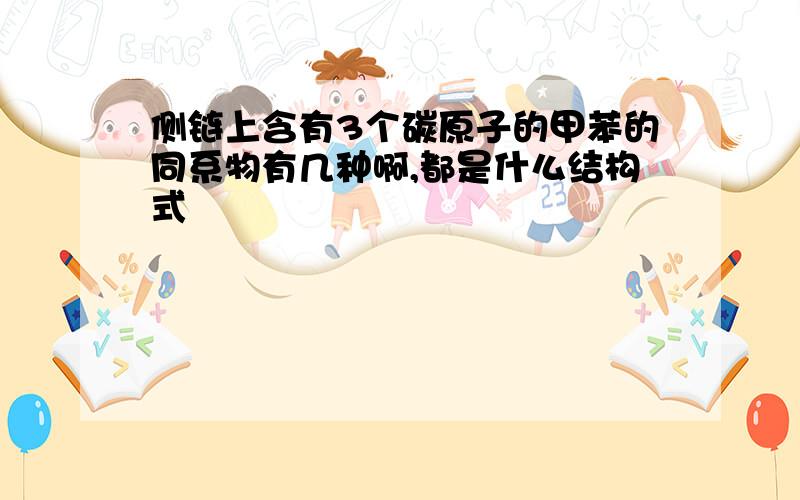 侧链上含有3个碳原子的甲苯的同系物有几种啊,都是什么结构式